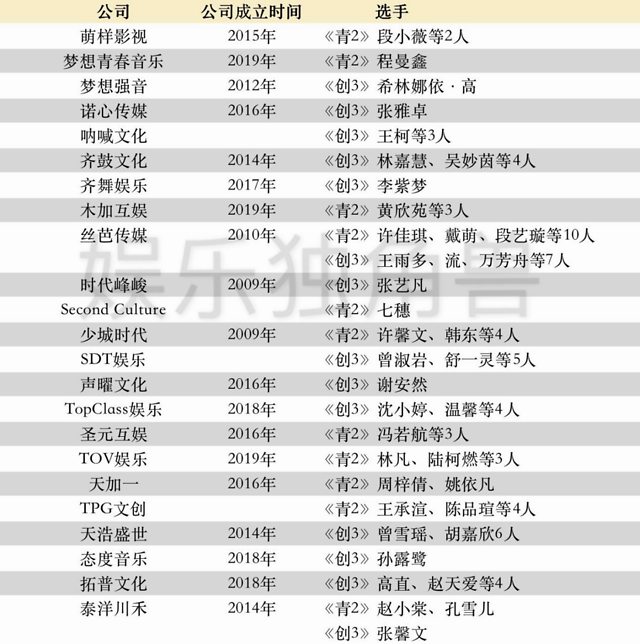 | 公司 | 公司成立时间 | 选手 |
|---|---|---|
| 萌样影视 | 2015年 | 《青2》段小薇等2人 |
| 梦想青春音乐 | 2019年 | 《青2》程曼鑫 |
| 梦想强音 | 2012年 | 《创3》希林娜依·高 |
| 诺心传媒 | 2016年 | 《创3》张雅卓 |
| 呐喊文化 | | 《创3》王柯等3人 |
| 齐鼓文化 | 2014年 | 《创3》林嘉慧、吴妙茵等4人 |
| 齐舞娱乐 | 2017年 | 《创3》李紫梦 |
| 木加互娱 | 2019年 | 《青2》黄欣苑等3人 |
| 丝芭传媒 | 2010年 | 《青2》许佳琪、戴萌、段艺璇等10人 |
| | | 《创3》王雨多、流、万芳舟等7人 |
| 时代峰峻 | 2009年 | 《创3》张艺凡 |
| Second Culture | | 《青2》七穗 |
| 少城时代 | 2009年 | 《青2》许馨文、韩东等4人 |
| SDT娱乐 | | 《创3》曾淑岩、舒一灵等5人 |
| 声曜文化 | 2016年 | 《创3》谢安然 |
| TopClass娱乐 | 2018年 | 《创3》沈小婷、温馨等4人 |
| 圣元互娱 | 2016年 | 《青2》冯若航等3人 |
| TOV娱乐 | 2019年 | 《青2》林凡、陆柯燃等3人 |
| 天加一 | 2016年 | 《青2》周梓倩、姚依凡 |
| TPG文创 | | 《青2》王承渲、陈品瑄等4人 |
| 天浩盛世 | 2014年 | 《创3》曾雪瑶、胡嘉欣6人 |
| 态度音乐 | 2018年 | 《创3》孙露鹭 |
| 拓普文化 | 2018年 | 《创3》高直、赵天爱等4人 |
| 泰洋川禾 | 2014年 | 《青2》赵小棠、孔雪儿 |
| | | 《创3》张馨文 |

娱乐独角兽